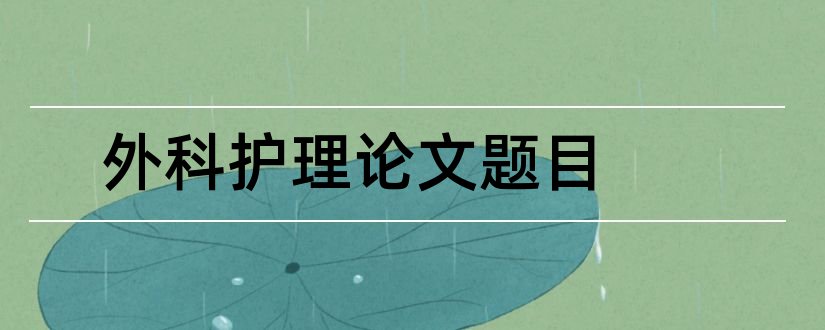 外科护理论文题目